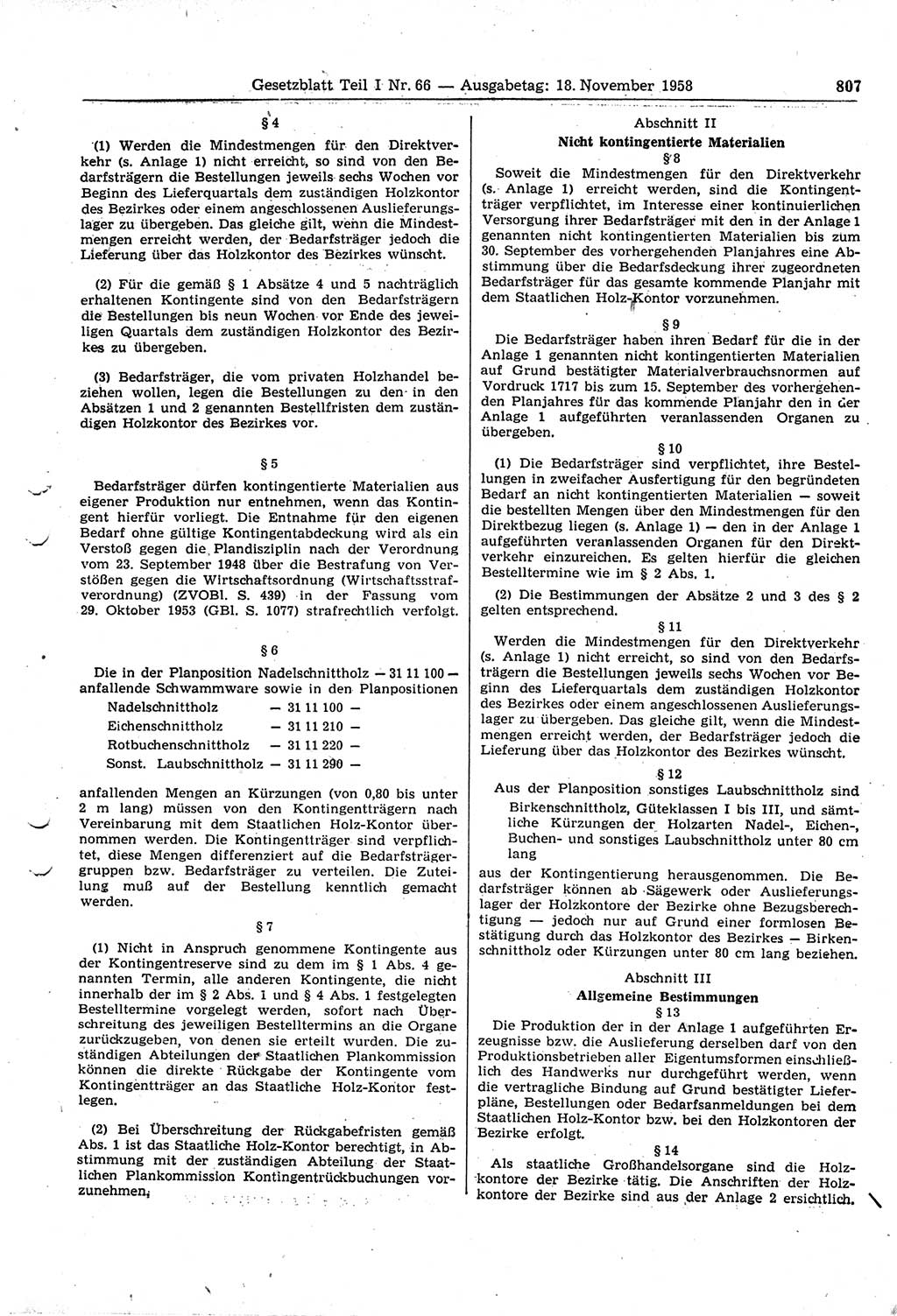 Gesetzblatt Teil I Nr. 66 — Ausgabetag: 18. November 1958 807

§ 4

(1) Werden die Mindestmengen für den Direktverkehr (s. Anlage 1) nicht erreicht, so sind von den Bedarfsträgern die Bestellungen jeweils sechs Wochen vor Beginn des Lieferquartals dem zuständigen Holzkontor des Bezirkes oder einem angeschlossenen Auslieferungslager zu übergeben. Das gleiche gilt, wenn die Mindestmengen erreicht werden, der Bedarfsträger jedoch die Lieferung über das Holzkontor des Bezirkes wünscht.

(2) Für die gemäß § 1 Absätze 4 und 5 nachträglich erhaltenen Kontingente sind von den Bedarfsträgern die Bestellungen bis neun Wochen vor Ende des jeweiligen Quartals dem zuständigen Holzkontor des Bezirkes zu übergeben.

(3) Bedarfsträger, die vom privaten Holzhandel beziehen wollen, legen die Bestellungen zu den in den Absätzen 1 und 2 genannten Bestellfristen dem zuständigen Holzkontor des Bezirkes vor.

§ 5

Bedarfsträger dürfen kontingentierte Materialien aus eigener Produktion nur entnehmen, wenn das Kontingent hierfür vorliegt. Die Entnahme für den eigenen Bedarf ohne gültige Kontingentabdeckung wird als ein Verstoß gegen die Plandisziplin nach der Verordnung vom 23. September 1948 über die Bestrafung von Verstößen gegen die Wirtschaftsordnung (Wirtschaftsstrafverordnung) (ZVOBl. S. 439) in der Fassung vom 29. Oktober 1953 (GBl. S. 1077) strafrechtlich verfolgt.

§ 6

Die in der Planposition Nadelschnittholz — 31 11 100 — anfallende Schwammware sowie in den Planpositionen

Nadelschnittholz — 31 11 100 —
Eichenschnittholz — 31 11 210 —
Rotbuchenschnittholz — 31 11 220 —
Sonst. Laubschnittholz — 31 11 290 —

anfallenden Mengen an Kürzungen (von 0,80 bis unter 2 m lang) müssen von den Kontingentträgern nach Vereinbarung mit dem Staatlichen Holz-Kontor übernommen werden. Die Kontingentträger sind verpflichtet, diese Mengen differenziert auf die Bedarfsträgergruppen bzw. Bedarfsträger zu verteilen. Die Zuteilung muß auf der Bestellung kenntlich gemacht werden.

§ 7

(1) Nicht in Anspruch genommene Kontingente aus der Kontingentreserve sind zu dem im § 1 Abs. 4 genannten Termin, alle anderen Kontingente, die nicht innerhalb der im § 2 Abs. 1 und § 4 Abs. 1 festgelegten Bestelltermine vorgelegt werden, sofort nach Überschreitung des jeweiligen Bestelltermins an die Organe zurückzugeben, von denen sie erteilt wurden. Die zuständigen Abteilungen der Staatlichen Plankommission können die direkte Rückgabe der Kontingente vom Kontingentträger an das Staatliche Holz-Kontor festlegen.

(2) Bei Überschreitung der Rückgabefristen gemäß Abs. 1 ist das Staatliche Holz-Kontor berechtigt, in Abstimmung mit der zuständigen Abteilung der Staatlichen Plankommission Kontingentrückbuchungen vorzunehmen.

Abschnitt II
Nicht kontingentierte Materialien
§ 8

Soweit die Mindestmengen für den Direktverkehr (s. Anlage 1) erreicht werden, sind die Kontingentträger verpflichtet, im Interesse einer kontinuierlichen Versorgung ihrer Bedarfsträger mit den in der Anlage 1 genannten nicht kontingentierten Materialien bis zum 30. September des vorhergehenden Planjahres eine Abstimmung über die Bedarfsdeckung ihrer zugeordneten Bedarfsträger für das gesamte kommende Planjahr mit dem Staatlichen Holz-Kontor vorzunehmen.

§ 9

Die Bedarfsträger haben ihren Bedarf für die in der Anlage 1 genannten nicht kontingentierten Materialien auf Grund bestätigter Materialverbrauchsnormen auf Vordruck 1717 bis zum 15. September des vorhergehenden Planjahres für das kommende Planjahr den in der Anlage 1 aufgeführten veranlassenden Organen zu übergeben.

§ 10

(1) Die Bedarfsträger sind verpflichtet, ihre Bestellungen in zweifacher Ausfertigung für den begründeten Bedarf an nicht kontingentierten Materialien — soweit die bestellten Mengen über den Mindestmengen für den Direktbezug liegen (s. Anlage 1) — den in der Anlage 1 aufgeführten veranlassenden Organen für den Direktverkehr einzureichen. Es gelten hierfür die gleichen Bestelltermine wie im § 2 Abs. 1.

(2) Die Bestimmungen der Absätze 2 und 3 des § 2 gelten entsprechend.

§ 11

Werden die Mindestmengen für den Direktverkehr (s. Anlage 1) nicht erreicht, so sind von den Bedarfsträgern die Bestellungen jeweils sechs Wochen vor Beginn des Lieferquartals dem zuständigen Holzkontor des Bezirkes oder einem angeschlossenen Auslieferungslager zu übergeben. Das gleiche gilt, wenn die Mindestmengen erreicht werden, der Bedarfsträger jedoch die Lieferung über das Holzkontor des Bezirkes wünscht.

§ 12

Aus der Planposition sonstiges Laubschnittholz sind Birkenschnittholz, Güteklassen I bis III, und sämtliche Kürzungen der Holzarten Nadel-, Eichen-, Buchen- und sonstiges Laubschnittholz unter 80 cm lang

aus der Kontingentierung herausgenommen. Die Bedarfsträger können ab Sägewerk oder Auslieferungslager der Holzkontore der Bezirke ohne Bezugsberechtigung — jedoch nur auf Grund einer formlosen Bestätigung durch das Holzkontor des Bezirkes — Birkenschnittholz oder Kürzungen unter 80 cm lang beziehen.

Abschnitt III
Allgemeine Bestimmungen
§ 13

Die Produktion der in der Anlage 1 aufgeführten Erzeugnisse bzw. die Auslieferung derselben darf von den Produktionsbetrieben aller Eigentumsformen einschließlich des Handwerks nur durchgeführt werden, wenn die vertragliche Bindung auf Grund bestätigter Lieferpläne, Bestellungen oder Bedarfsanmeldungen bei dem Staatlichen Holz-Kontor bzw. bei den Holzkontoren der Bezirke erfolgt.

§ 14

Als staatliche Großhandelsorgane sind die Holzkontore der Bezirke tätig. Die Anschriften der Holzkontore der Bezirke sind aus der Anlage 2 ersichtlich.